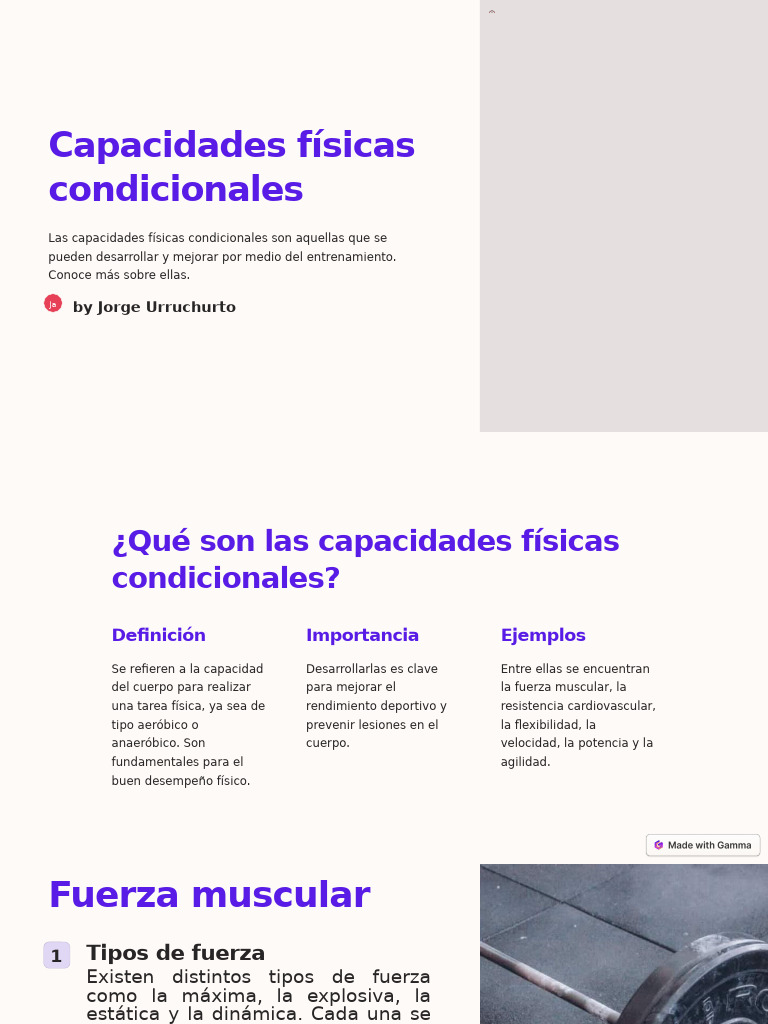 Capacidades físicas condicionales

Las capacidades físicas condicionales son aquellas que se pueden desarrollar y mejorar por medio del entrenamiento. Conoce más sobre ellas.

Jo by Jorge Urruchurto

¿Qué son las capacidades físicas condicionales?

Definición

Se refieren a la capacidad del cuerpo para realizar una tarea física, ya sea de tipo aeróbico o anaeróbico. Son fundamentales para el buen desempeño físico.

Importancia

Desarrollarlas es clave para mejorar el rendimiento deportivo y prevenir lesiones en el cuerpo.

Ejemplos

Entre ellas se encuentran la fuerza muscular, la resistencia cardiovascular, la flexibilidad, la velocidad, la potencia y la agilidad.

Made with Gamma

Fuerza muscular

1 Tipos de fuerza

Existen distintos tipos de fuerza como la máxima, la explosiva, la estática y la dinámica. Cada una se